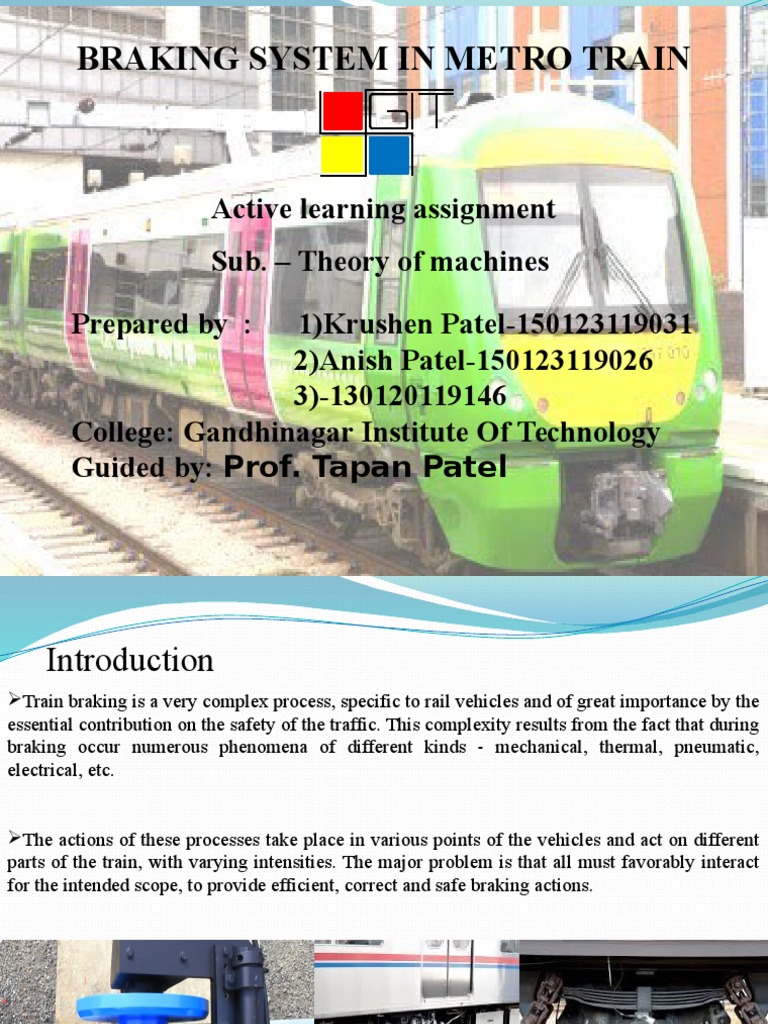 BRAKING SYSTEM IN METRO TRAIN

GIT

Active learning assignment

Sub. – Theory of machines

Prepared by : 1)Krushen Patel-150123119031
2)Anish Patel-150123119026
3)-130120119146

College: Gandhinagar Institute Of Technology

Guided by: Prof. Tapan Patel

Introduction

➢Train braking is a very complex process, specific to rail vehicles and of great importance by the essential contribution on the safety of the traffic. This complexity results from the fact that during braking occur numerous phenomena of different kinds - mechanical, thermal, pneumatic, electrical, etc.

➢The actions of these processes take place in various points of the vehicles and act on different parts of the train, with varying intensities. The major problem is that all must favorably interact for the intended scope, to provide efficient, correct and safe braking actions.